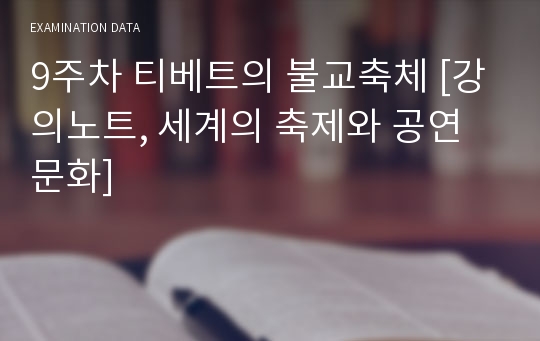 EXAMINATION DATA

9주차 티베트의 불교축체 [강의노트, 세계의 축제와 공연문화]